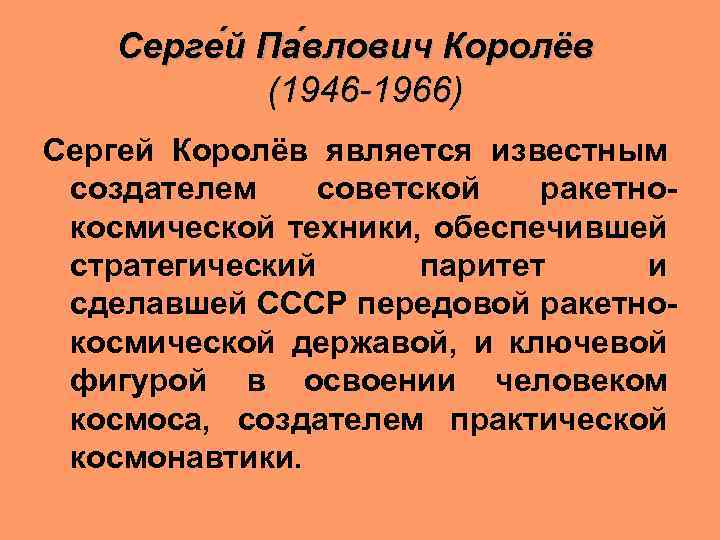 Серге́й Па́влович Королёв
(1946-1966)

Сергей Королёв является известным создателем советской ракетно-космической техники, обеспечившей стратегический паритет и сделавшей СССР передовой ракетно-космической державой, и ключевой фигурой в освоении человеком космоса, создателем практической космонавтики.